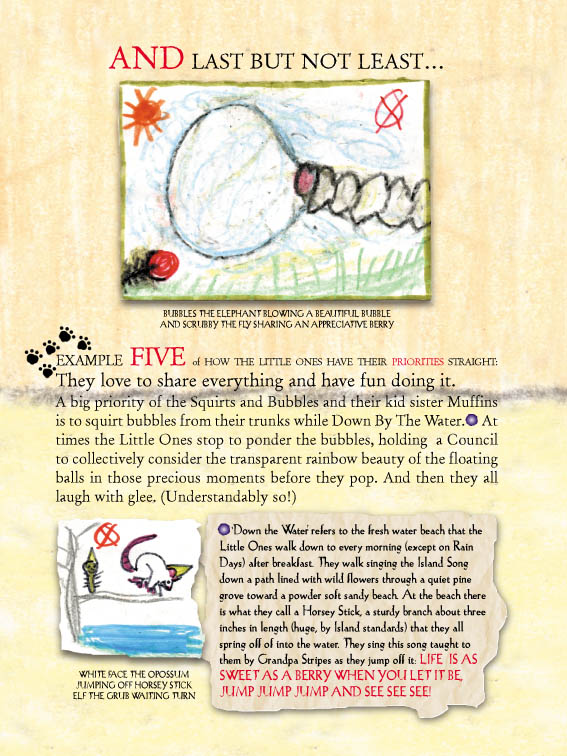 AND LAST BUT NOT LEAST...

BUBBLES THE ELEPHANT BLOWING A BEAUTIFUL BUBBLE AND SCRUBBY THE FLY SHARING AN APPRECIATIVE BERRY

EXAMPLE FIVE of HOW THE LITTLE ONES HAVE THEIR PRIORITIES STRAIGHT:

They love to share everything and have fun doing it.

A big priority of the Squirts and Bubbles and their kid sister Muffins is to squirt bubbles from their trunks while Down By The Water. At times the Little Ones stop to ponder the bubbles, holding a Council to collectively consider the transparent rainbow beauty of the floating balls in those precious moments before they pop. And then they all laugh with glee. (Understandably so!)

WHITE FACE THE OPOSSUM JUMPING OFF HORSEY STICK ELF THE GRUB WAITING TURN

'Down the Water' refers to the fresh water beach that the Little Ones walk down to every morning (except on Rain Days) after breakfast. They walk singing the Island Song down a path lined with wild flowers through a quiet pine grove toward a powder soft sandy beach. At the beach there is what they call a Horsey Stick, a sturdy branch about three inches in length (huge, by Island standards) that they all spring off of into the water. They sing this song taught to them by Grandpa Stripes as they jump off it: LIFE IS AS SWEET AS A BERRY WHEN YOU LET IT BE, JUMP JUMP JUMP AND SEE SEE SEE!